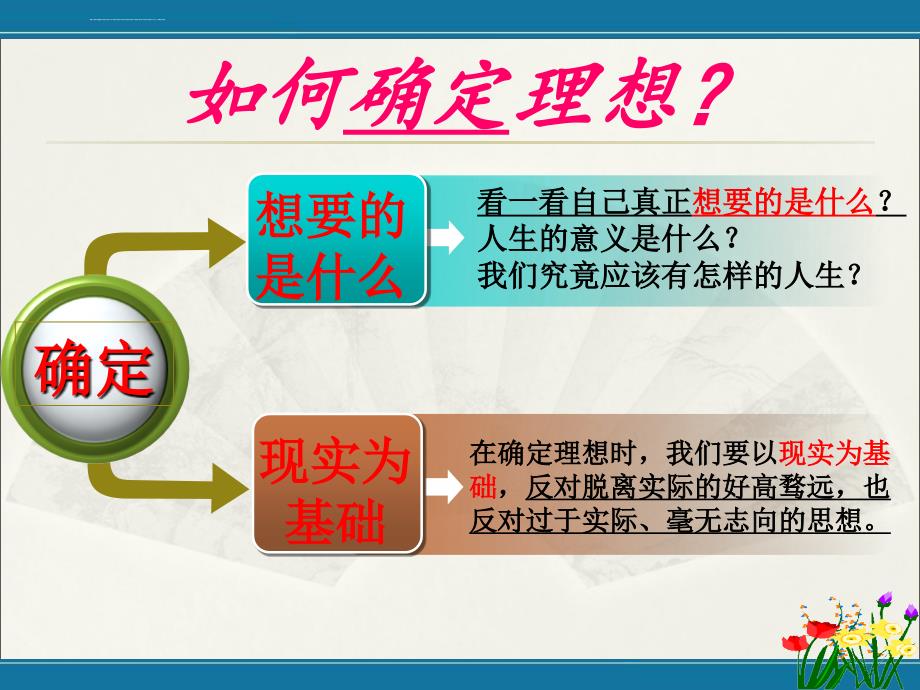 如何确定理想？

确定

想要的是什么

看一看自己真正想要的是什么？
人生的意义是什么？
我们究竟应该有怎样的人生？

现实为基础

在确定理想时，我们要以现实为基础，反对脱离实际的好高骛远，也反对过于实际、毫无志向的思想。